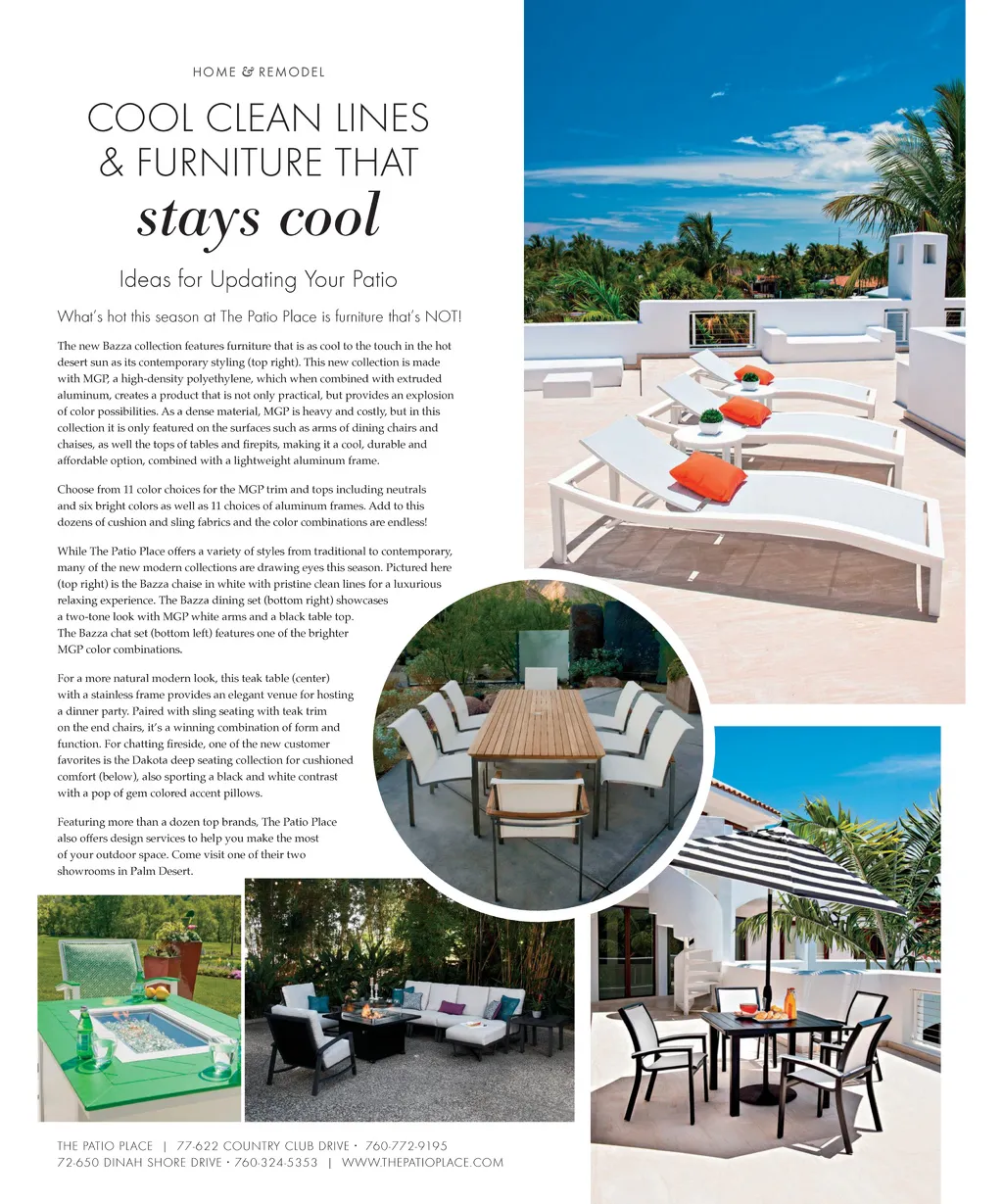 HOME & REMODEL

COOL CLEAN LINES & FURNITURE THAT stays cool

Ideas for Updating Your Patio

What's hot this season at The Patio Place is furniture that's NOT!

The new Bazza collection features furniture that is as cool to the touch in the hot desert sun as its contemporary styling (top right). This new collection is made with MGP, a high-density polyethylene, which when combined with extruded aluminum, creates a product that is not only practical, but provides an explosion of color possibilities. As a dense material, MGP is heavy and costly, but in this collection it is only featured on the surfaces such as arms of dining chairs and chaises, as well the tops of tables and firepits, making it a cool, durable and affordable option, combined with a lightweight aluminum frame.

Choose from 11 color choices for the MGP trim and tops including neutrals and six bright colors as well as 11 choices of aluminum frames. Add to this dozens of cushion and sling fabrics and the color combinations are endless!

While The Patio Place offers a variety of styles from traditional to contemporary, many of the new modern collections are drawing eyes this season. Pictured here (top right) is the Bazza chaise in white with pristine clean lines for a luxurious relaxing experience. The Bazza dining set (bottom right) showcases a two-tone look with MGP white arms and a black table top. The Bazza chat set (bottom left) features one of the brighter MGP color combinations.

For a more natural modern look, this teak table (center) with a stainless frame provides an elegant venue for hosting a dinner party. Paired with sling seating with teak trim on the end chairs, it's a winning combination of form and function. For chatting fireside, one of the new customer favorites is the Dakota deep seating collection for cushioned comfort (below), also sporting a black and white contrast with a pop of gem colored accent pillows.

Featuring more than a dozen top brands, The Patio Place also offers design services to help you make the most of your outdoor space. Come visit one of their two showrooms in Palm Desert.

THE PATIO PLACE | 77-622 COUNTRY CLUB DRIVE • 760-772-9195
72-650 DINAH SHORE DRIVE • 760-324-5353 | WWW.THEPATIOPLACE.COM